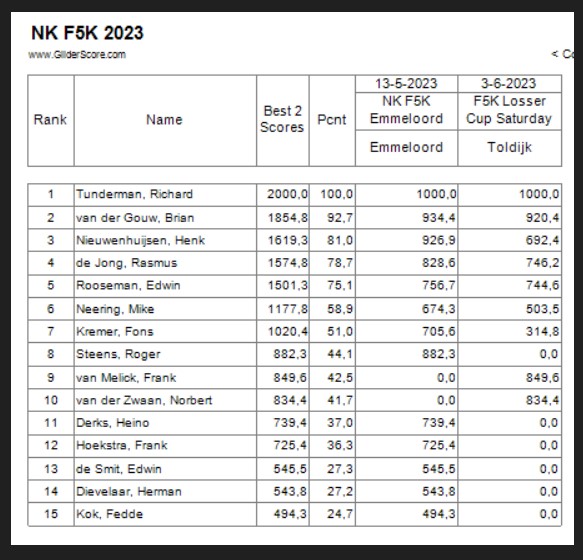 NK F5K 2023

www.GliderScore.com

< Co

| Rank | Name | Best 2 Scores | Pcnt | 13-5-2023 NK F5K Emmeloord Emmeloord | 3-6-2023 F5K Losser Cup Saturday Toldijk |
|---|---|---|---|---|---|
| 1 | Tunderman, Richard | 2000,0 | 100,0 | 1000,0 | 1000,0 |
| 2 | van der Gouw, Brian | 1854,8 | 92,7 | 934,4 | 920,4 |
| 3 | Nieuwenhuijsen, Henk | 1619,3 | 81,0 | 926,9 | 692,4 |
| 4 | de Jong, Rasmus | 1574,8 | 78,7 | 828,6 | 746,2 |
| 5 | Rooseman, Edwin | 1501,3 | 75,1 | 756,7 | 744,6 |
| 6 | Neering, Mike | 1177,8 | 58,9 | 674,3 | 503,5 |
| 7 | Kremer, Fons | 1020,4 | 51,0 | 705,6 | 314,8 |
| 8 | Steens, Roger | 882,3 | 44,1 | 882,3 | 0,0 |
| 9 | van Melick, Frank | 849,6 | 42,5 | 0,0 | 849,6 |
| 10 | van der Zwaan, Norbert | 834,4 | 41,7 | 0,0 | 834,4 |
| 11 | Derks, Heino | 739,4 | 37,0 | 739,4 | 0,0 |
| 12 | Hoekstra, Frank | 725,4 | 36,3 | 725,4 | 0,0 |
| 13 | de Smit, Edwin | 545,5 | 27,3 | 545,5 | 0,0 |
| 14 | Dievelaar, Herman | 543,8 | 27,2 | 543,8 | 0,0 |
| 15 | Kok, Fedde | 494,3 | 24,7 | 494,3 | 0,0 |